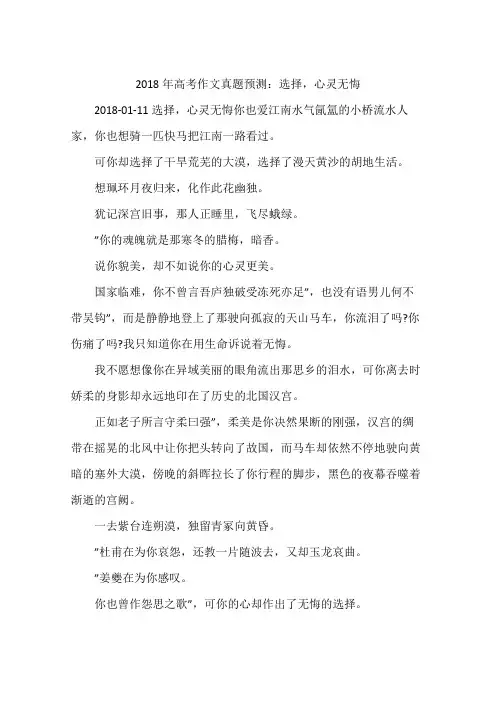 2018 年高考作文真题预测：选择，心灵无悔

2018-01-11 选择，心灵无悔你也爱江南水气氤氲的小桥流水人家，你也想骑一匹快马把江南一路看过。

可你却选择了干旱荒芜的大漠，选择了漫天黄沙的胡地生活。

想佩环月夜归来，化作此花幽独。

犹记深宫旧事，那人正睡里，飞尽蛾绿。

"你的魂魄就是那寒冬的腊梅，暗香。

说你貌美，却不如说你的心灵更美。

国家临难，你不曾言吾庐独破受冻死亦足"，也没有语男儿何不带吴钩"，而是静静地登上了那驶向孤寂的天山马车，你流泪了吗?你伤痛了吗?我只知道你在用生命诉说着无悔。

我不愿想像你在异域美丽的眼角流出那思乡的泪水，可你离去时娇柔的身影却永远地印在了历史的北国汉宫。

正如老子所言守柔曰强"，柔美是你决然果断的刚强，汉宫的绸带在摇晃的北风中让你把头转向了故国，而马车却依然不停地驶向黄暗的塞外大漠，傍晚的斜晖拉长了你行程的脚步，黑色的夜幕吞噬着渐逝的宫阙。

一去紫台连朔漠，独留青冢向黄昏。

"杜甫在为你哀怨，还教一片随波去，又却玉龙哀曲。

"姜夔在为你感叹。

你也曾作怨思之歌"，可你的心却作出了无悔的选择。